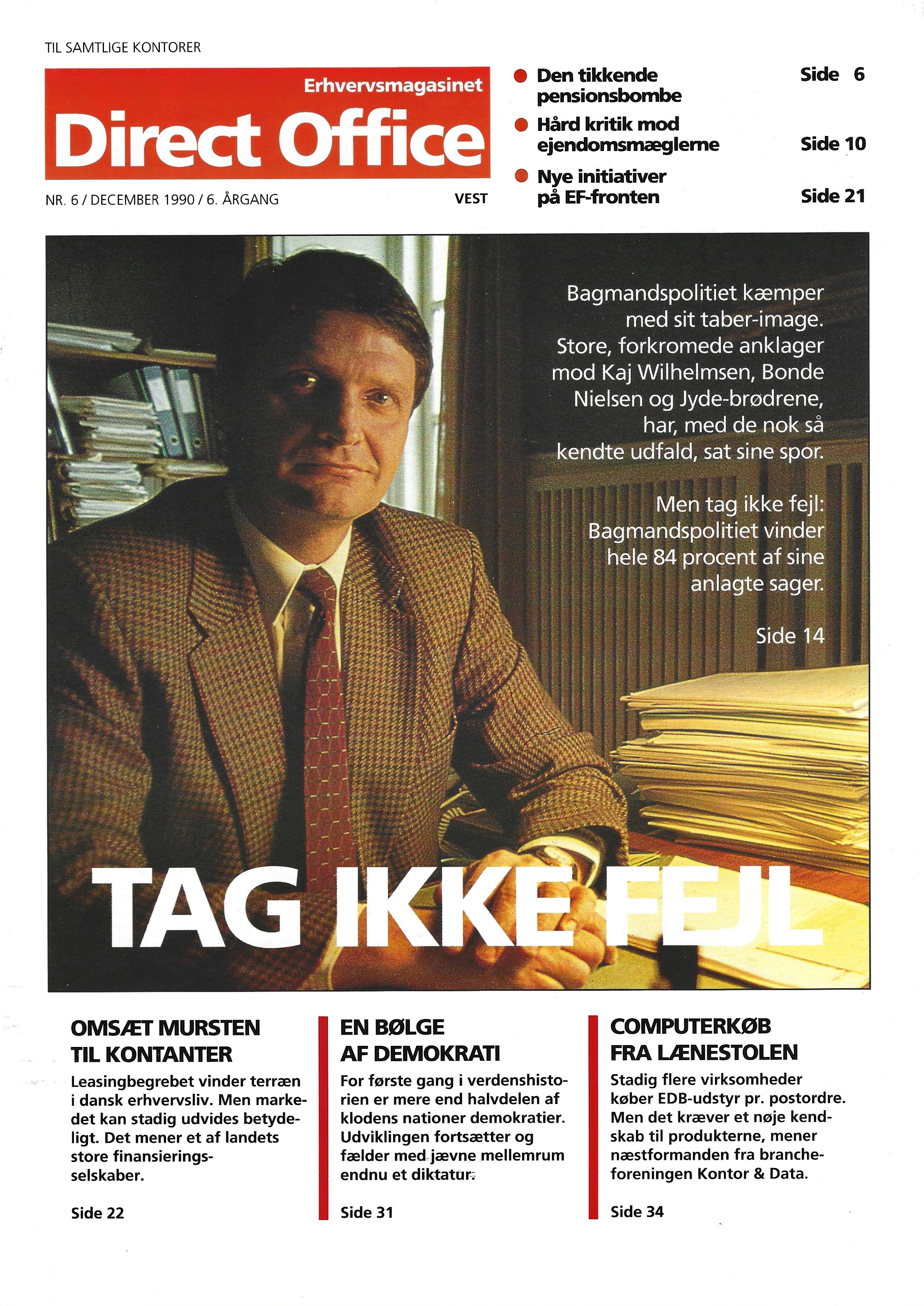 TIL SAMTLIGE KONTORER

Erhvervsmagasinet
Direct Office

NR. 6 / DECEMBER 1990 / 6. ÅRGANG

VEST

Den tikkende pensionsbombe Side 6

Hård kritik mod ejendomsmæglerne Side 10

Nye initiativer på EF-fronten Side 21

Bagmandspolitiet kæmper med sit taber-image. Store, forkromede anklager mod Kaj Wilhelmsen, Bonde Nielsen og Jyde-brødrene, har, med de nok så kendte udfald, sat sine spor.

Men tag ikke fejl: Bagmandspolitiet vinder hele 84 procent af sine anlagte sager.

Side 14

TAG IKKE FEJL

OMSÆT MURSTEN TIL KONTANTER

Leasingbegrebet vinder terræn i dansk erhvervsliv. Men markedet kan stadig udvides betydeligt. Det mener et af landets store finansieringsselskaber.

Side 22

EN BØLGE AF DEMOKRATI

For første gang i verdenshistorien er mere end halvdelen af klodens nationer demokratier. Udviklingen fortsætter og fælder med jævne mellemrum endnu et diktatur.

Side 31

COMPUTERKØB FRA LÆNESTOLEN

Stadig flere virksomheder køber EDB-udstyr pr. postordre. Men det kræver et nøje kendskab til produkterne, mener næstformanden fra brancheforeningen Kontor & Data.

Side 34